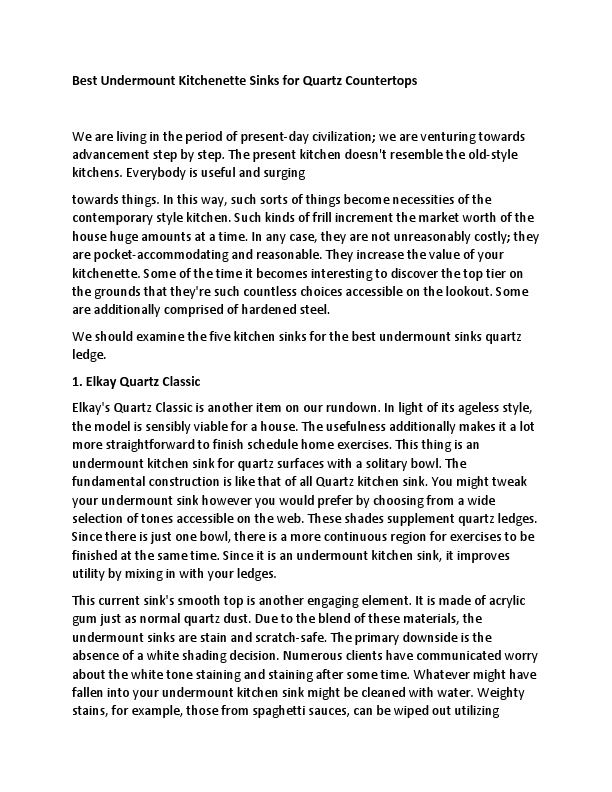 Best Undermount Kitchenette Sinks for Quartz Countertops

We are living in the period of present-day civilization; we are venturing towards advancement step by step. The present kitchen doesn't resemble the old-style kitchens. Everybody is useful and surging

towards things. In this way, such sorts of things become necessities of the contemporary style kitchen. Such kinds of frill increment the market worth of the house huge amounts at a time. In any case, they are not unreasonably costly; they are pocket-accommodating and reasonable. They increase the value of your kitchenette. Some of the time it becomes interesting to discover the top tier on the grounds that they're such countless choices accessible on the lookout. Some are additionally comprised of hardened steel.

We should examine the five kitchen sinks for the best undermount sinks quartz ledge.

1. Elkay Quartz Classic

Elkay's Quartz Classic is another item on our rundown. In light of its ageless style, the model is sensibly viable for a house. The usefulness additionally makes it a lot more straightforward to finish schedule home exercises. This thing is an undermount kitchen sink for quartz surfaces with a solitary bowl. The fundamental construction is like that of all Quartz kitchen sink. You might tweak your undermount sink however you would prefer by choosing from a wide selection of tones accessible on the web. These shades supplement quartz ledges. Since there is just one bowl, there is a more continuous region for exercises to be finished at the same time. Since it is an undermount kitchen sink, it improves utility by mixing in with your ledges.

This current sink's smooth top is another engaging element. It is made of acrylic gum just as normal quartz dust. Due to the blend of these materials, the undermount sinks are stain and scratch-safe. The primary downside is the absence of a white shading decision. Numerous clients have communicated worry about the white tone staining and staining after some time. Whatever might have fallen into your undermount kitchen sink might be cleaned with water. Weighty stains, for example, those from spaghetti sauces, can be wiped out utilizing